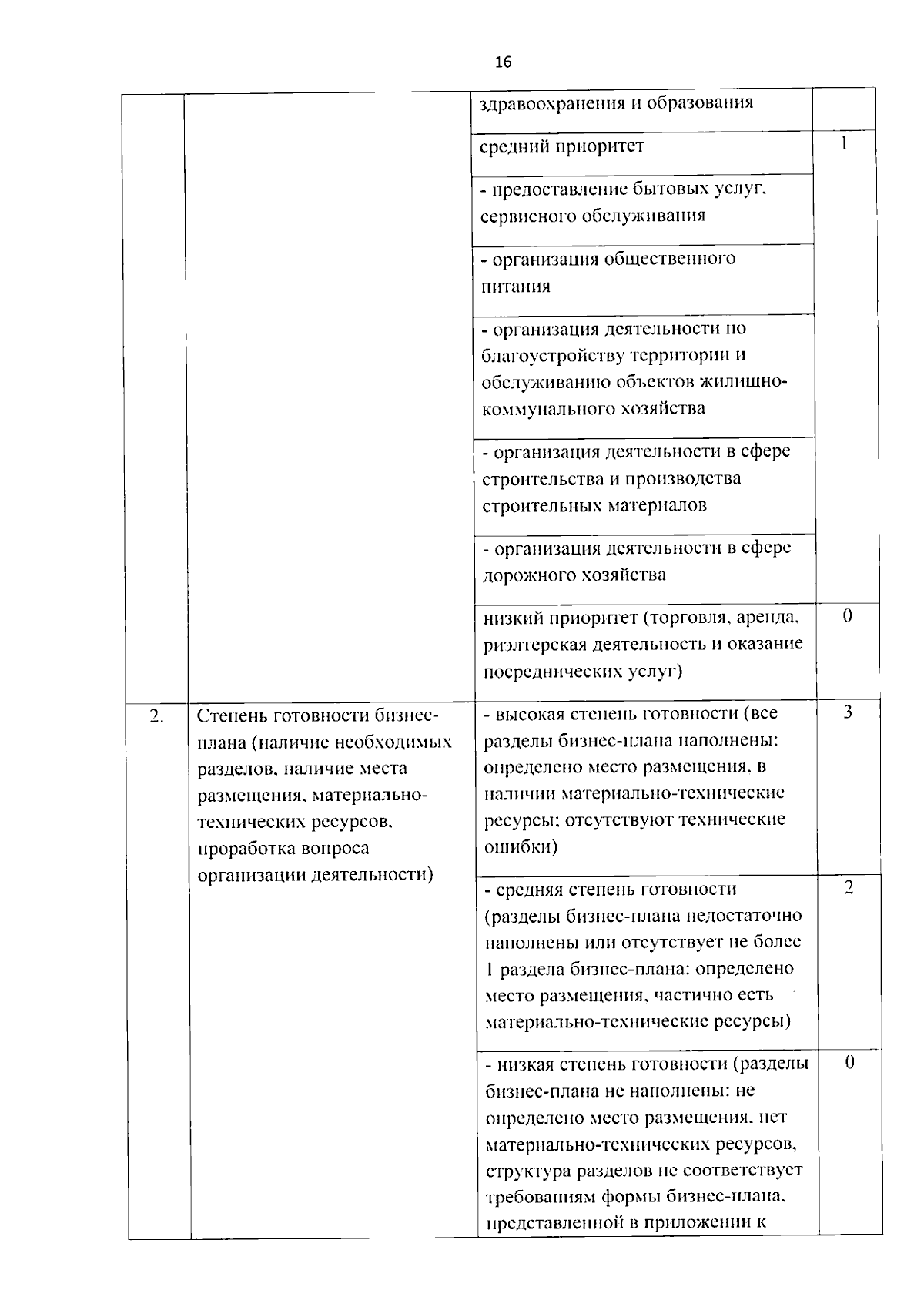 16

| | | | |
|---|---|---|---|
| | | здравоохранения и образования | |
| | | средний приоритет | 1 |
| | | - предоставление бытовых услуг, сервисного обслуживания | |
| | | - организация общественного питания | |
| | | - организация деятельности по благоустройству территории и обслуживанию объектов жилищно-коммунального хозяйства | |
| | | - организация деятельности в сфере строительства и производства строительных материалов | |
| | | - организация деятельности в сфере дорожного хозяйства | |
| | | низкий приоритет (торговля, аренда, риэлтерская деятельность и оказание посреднических услуг) | 0 |
| 2. | Степень готовности бизнес-плана (наличие необходимых разделов, наличие места размещения, материально-технических ресурсов, проработка вопроса организации деятельности) | - высокая степень готовности (все разделы бизнес-плана наполнены: определено место размещения, в наличии материально-технические ресурсы; отсутствуют технические ошибки) | 3 |
| | | - средняя степень готовности (разделы бизнес-плана недостаточно наполнены или отсутствует не более 1 раздела бизнес-плана: определено место размещения, частично есть материально-технические ресурсы) | 2 |
| | | - низкая степень готовности (разделы бизнес-плана не наполнены: не определено место размещения, нет материально-технических ресурсов, структура разделов не соответствует требованиям формы бизнес-плана, представленной в приложении к | 0 |